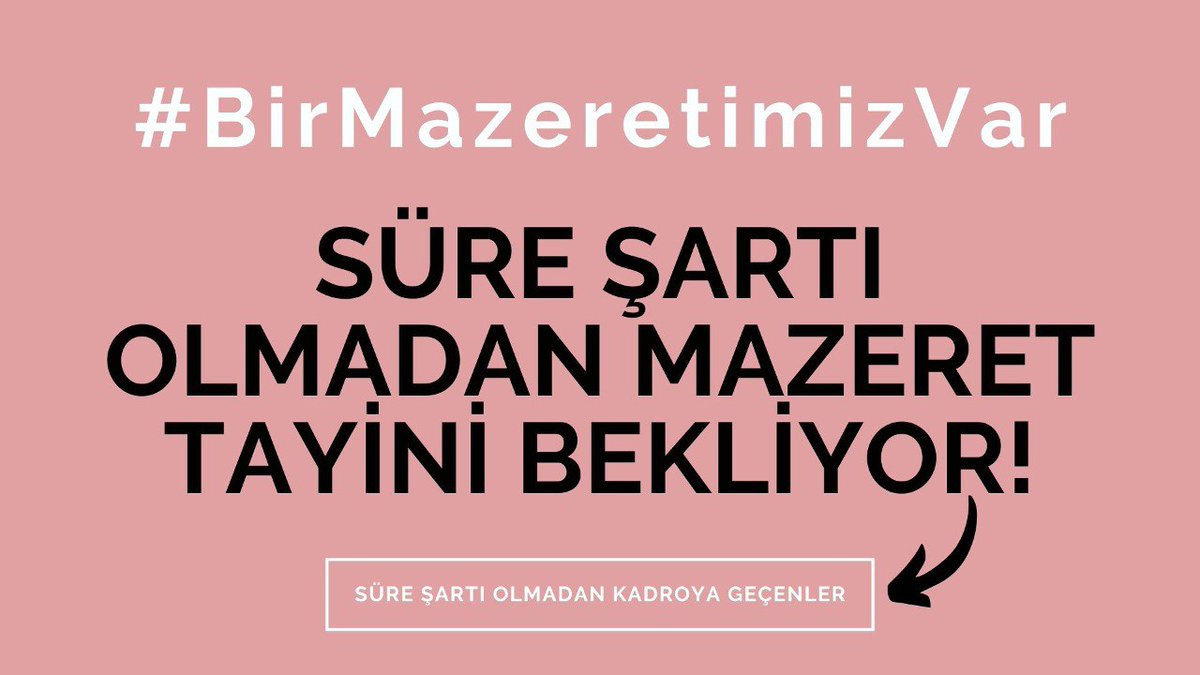 #BirMazeretimizVar

SÜRE ŞARTI OLMADAN MAZERET TAYİNİ BEKLİYOR!

SÜRE ŞARTI OLMADAN KADROYA GEÇENLER